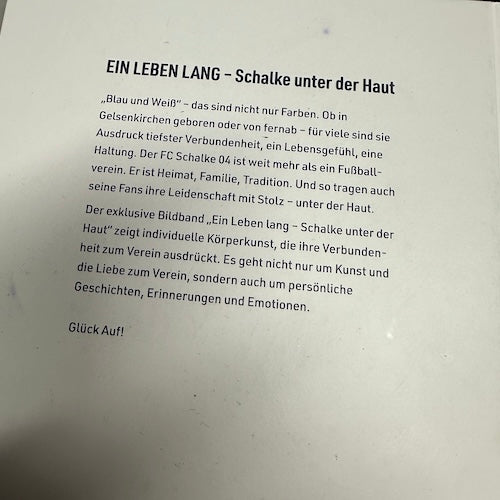 EIN LEBEN LANG – Schalke unter der Haut

„Blau und Weiß" – das sind nicht nur Farben. Ob in Gelsenkirchen geboren oder von fernab – für viele sind sie Ausdruck tiefster Verbundenheit, ein Lebensgefühl, eine Haltung. Der FC Schalke 04 ist weit mehr als ein Fußballverein. Er ist Heimat, Familie, Tradition. Und so tragen auch seine Fans ihre Leidenschaft mit Stolz – unter der Haut.

Der exklusive Bildband „Ein Leben lang – Schalke unter der Haut" zeigt individuelle Körperkunst, die ihre Verbundenheit zum Verein ausdrückt. Es geht nicht nur um Kunst und die Liebe zum Verein, sondern auch um persönliche Geschichten, Erinnerungen und Emotionen.

Glück Auf!